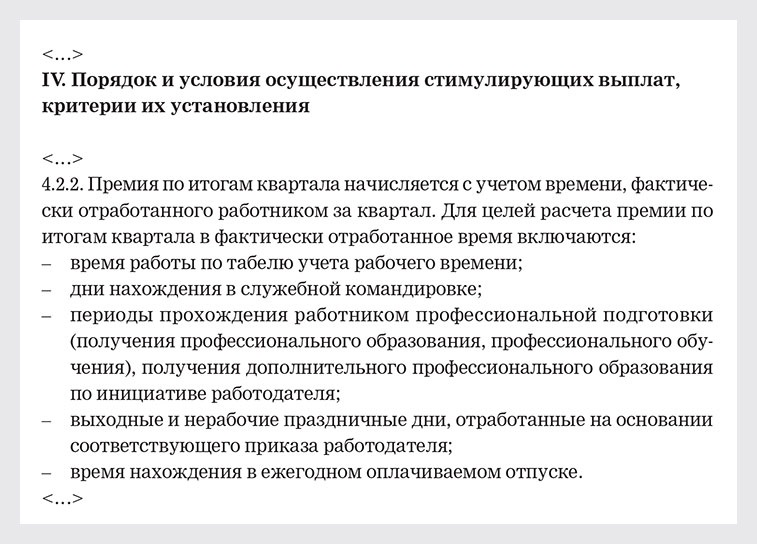 <…>
IV. Порядок и условия осуществления стимулирующих выплат, критерии их установления

<…>
4.2.2. Премия по итогам квартала начисляется с учетом времени, фактически отработанного работником за квартал. Для целей расчета премии по итогам квартала в фактически отработанное время включаются:
– время работы по табелю учета рабочего времени;
– дни нахождения в служебной командировке;
– периоды прохождения работником профессиональной подготовки (получения профессионального образования, профессионального обучения), получения дополнительного профессионального образования по инициативе работодателя;
– выходные и нерабочие праздничные дни, отработанные на основании соответствующего приказа работодателя;
– время нахождения в ежегодном оплачиваемом отпуске.
<…>